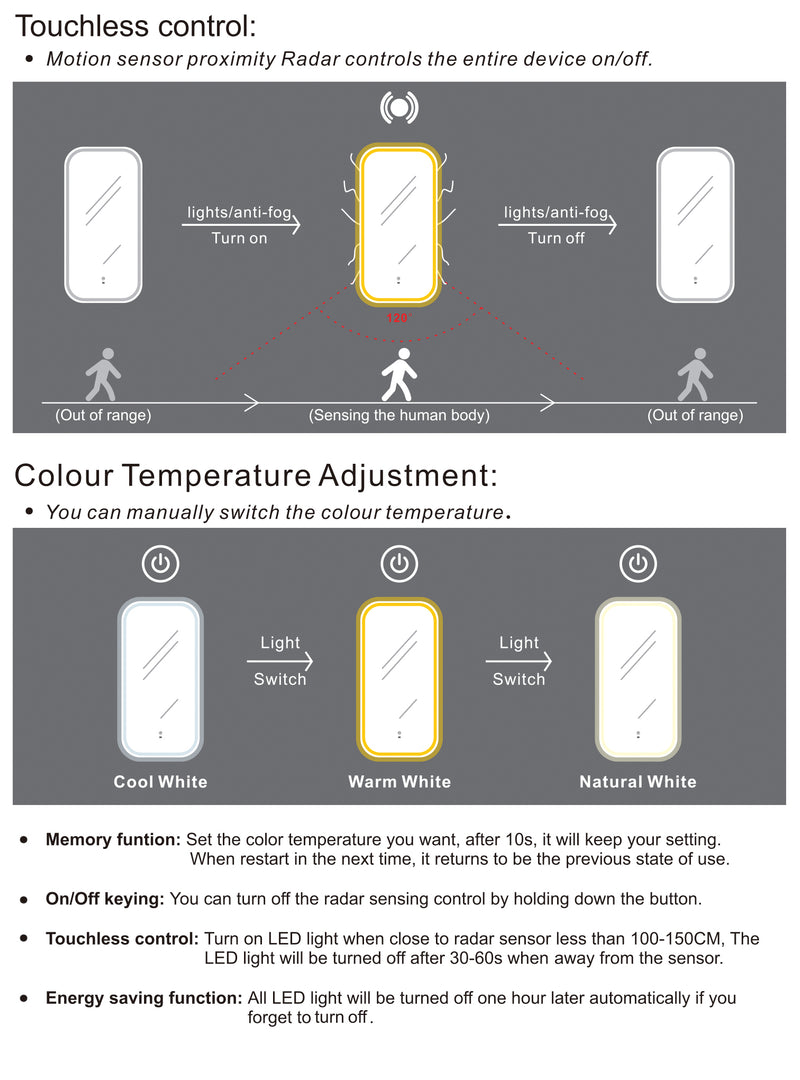 Touchless control:

• Motion sensor proximity Radar controls the entire device on/off.

lights/anti-fog
Turn on

lights/anti-fog
Turn off

120°

(Out of range)
(Sensing the human body)
(Out of range)

Colour Temperature Adjustment:

• You can manually switch the colour temperature.

Light
Switch

Light
Switch

Cool White
Warm White
Natural White

• Memory funtion: Set the color temperature you want, after 10s, it will keep your setting. When restart in the next time, it returns to be the previous state of use.

• On/Off keying: You can turn off the radar sensing control by holding down the button.

• Touchless control: Turn on LED light when close to radar sensor less than 100-150CM, The LED light will be turned off after 30-60s when away from the sensor.

• Energy saving function: All LED light will be turned off one hour later automatically if you forget to turn off.